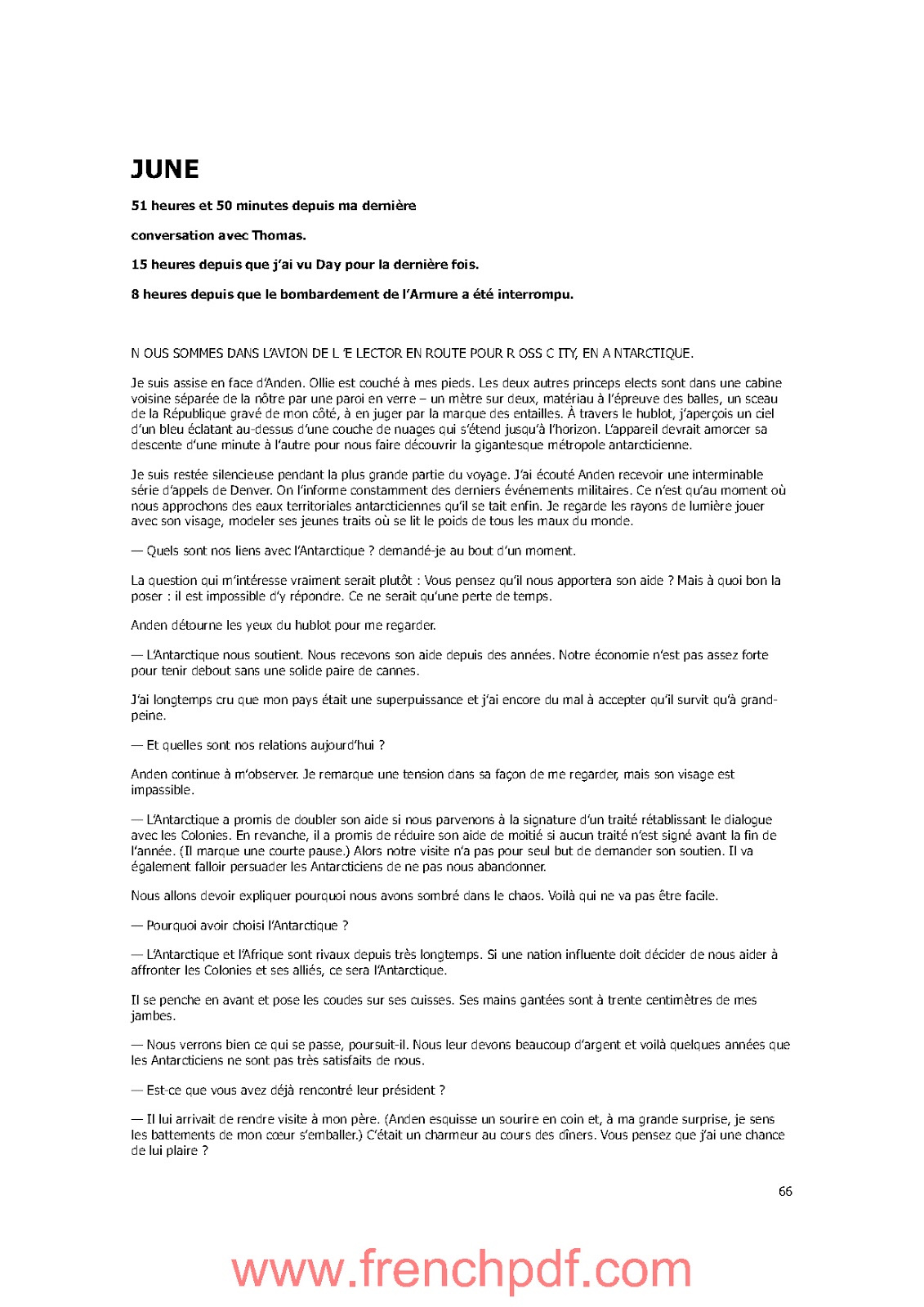 JUNE

51 heures et 50 minutes depuis ma dernière

conversation avec Thomas.

15 heures depuis que j'ai vu Day pour la dernière fois.

8 heures depuis que le bombardement de l'Armure a été interrompu.

N OUS SOMMES DANS L'AVION DE L 'E LECTOR EN ROUTE POUR R OSS C ITY, EN A NTARCTIQUE.

Je suis assise en face d'Anden. Ollie est couché à mes pieds. Les deux autres princeps elects sont dans une cabine voisine séparée de la nôtre par une paroi en verre – un mètre sur deux, matériau à l'épreuve des balles, un sceau de la République gravé de mon côté, à en juger par la marque des entailles. À travers le hublot, j'aperçois un ciel d'un bleu éclatant au-dessus d'une couche de nuages qui s'étend jusqu'à l'horizon. L'appareil devrait amorcer sa descente d'une minute à l'autre pour nous faire découvrir la gigantesque métropole antarcticienne.

Je suis restée silencieuse pendant la plus grande partie du voyage. J'ai écouté Anden recevoir une interminable série d'appels de Denver. On l'informe constamment des derniers événements militaires. Ce n'est qu'au moment où nous approchons des eaux territoriales antarcticiennes qu'il se tait enfin. Je regarde les rayons de lumière jouer avec son visage, modeler ses jeunes traits où se lit le poids de tous les maux du monde.

— Quels sont nos liens avec l'Antarctique ? demandé-je au bout d'un moment.

La question qui m'intéresse vraiment serait plutôt : Vous pensez qu'il nous apportera son aide ? Mais à quoi bon la poser : il est impossible d'y répondre. Ce ne serait qu'une perte de temps.

Anden détourne les yeux du hublot pour me regarder.

— L'Antarctique nous soutient. Nous recevons son aide depuis des années. Notre économie n'est pas assez forte pour tenir debout sans une solide paire de cannes.

J'ai longtemps cru que mon pays était une superpuissance et j'ai encore du mal à accepter qu'il survit qu'à grand-peine.

— Et quelles sont nos relations aujourd'hui ?

Anden continue à m'observer. Je remarque une tension dans sa façon de me regarder, mais son visage est impassible.

— L'Antarctique a promis de doubler son aide si nous parvenons à la signature d'un traité rétablissant le dialogue avec les Colonies. En revanche, il a promis de réduire son aide de moitié si aucun traité n'est signé avant la fin de l'année. (Il marque une courte pause.) Alors notre visite n'a pas pour seul but de demander son soutien. Il va également falloir persuader les Antarcticiens de ne pas nous abandonner.

Nous allons devoir expliquer pourquoi nous avons sombré dans le chaos. Voilà qui ne va pas être facile.

— Pourquoi avoir choisi l'Antarctique ?

— L'Antarctique et l'Afrique sont rivaux depuis très longtemps. Si une nation influente doit décider de nous aider à affronter les Colonies et ses alliés, ce sera l'Antarctique.

Il se penche en avant et pose les coudes sur ses cuisses. Ses mains gantées sont à trente centimètres de mes jambes.

— Nous verrons bien ce qui se passe, poursuit-il. Nous leur devons beaucoup d'argent et voilà quelques années que les Antarcticiens ne sont pas très satisfaits de nous.

— Est-ce que vous avez déjà rencontré leur président ?

— Il lui arrivait de rendre visite à mon père. (Anden esquisse un sourire en coin et, à ma grande surprise, je sens les battements de mon cœur s'emballer.) C'était un charmeur au cours des dîners. Vous pensez que j'ai une chance de lui plaire ?

66

www.frenchpdf.com